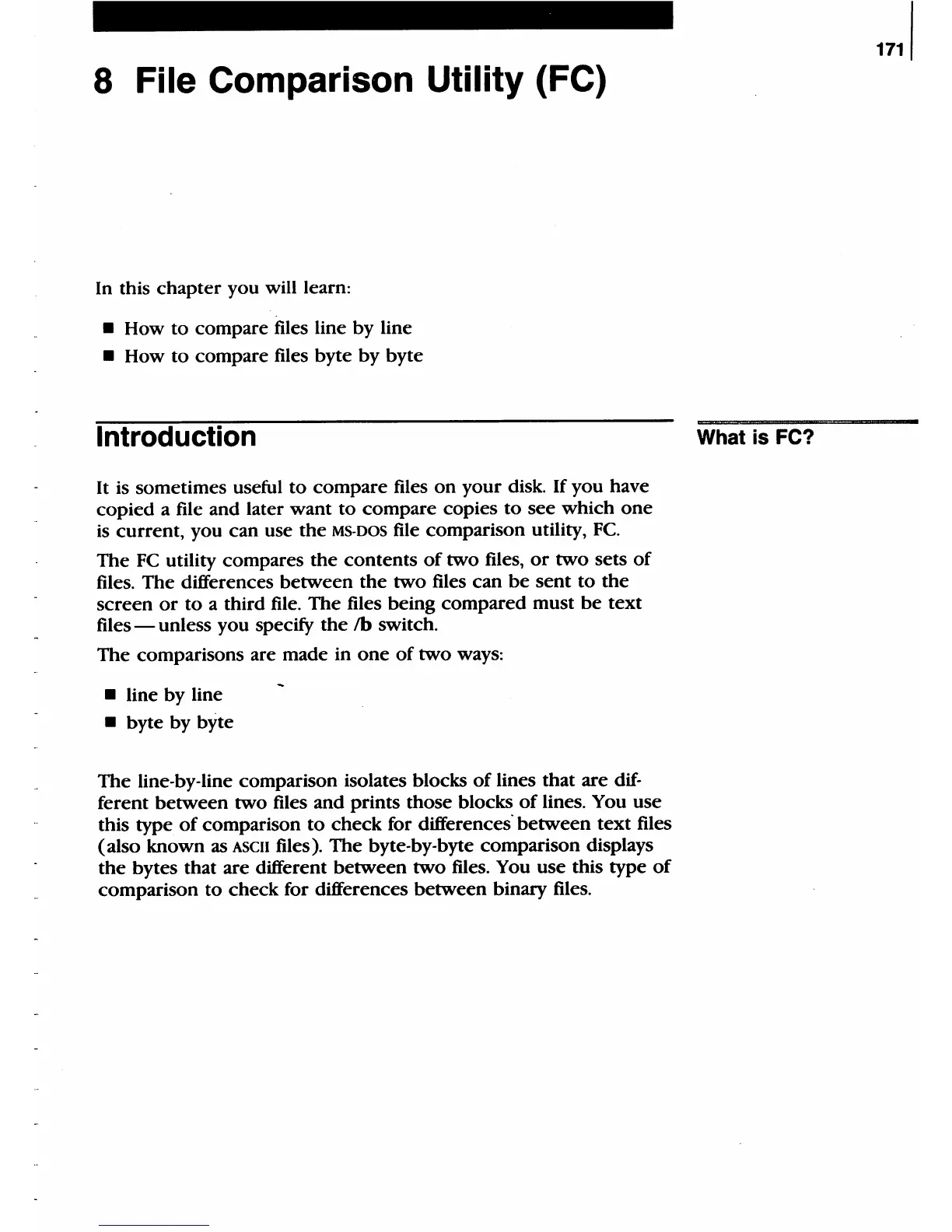 171

8 File Comparison Utility (FC)

In this chapter you will learn:

■ How to compare files line by line
■ How to compare files byte by byte

Introduction

What is FC?

It is sometimes useful to compare files on your disk. If you have copied a file and later want to compare copies to see which one is current, you can use the MS-DOS file comparison utility, FC.

The FC utility compares the contents of two files, or two sets of files. The differences between the two files can be sent to the screen or to a third file. The files being compared must be text files — unless you specify the /b switch.

The comparisons are made in one of two ways:

■ line by line
■ byte by byte

The line-by-line comparison isolates blocks of lines that are different between two files and prints those blocks of lines. You use this type of comparison to check for differences between text files (also known as ASCII files). The byte-by-byte comparison displays the bytes that are different between two files. You use this type of comparison to check for differences between binary files.